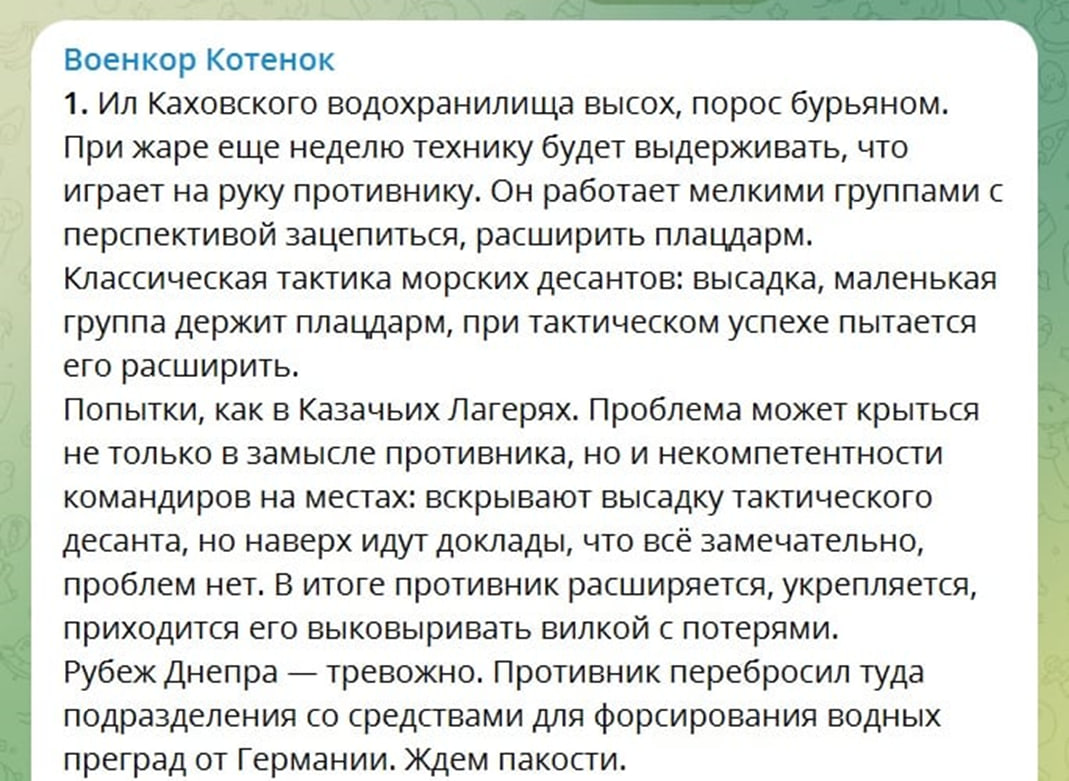 Военкор Котенок
1. Ил Каховского водохранилища высох, порос бурьяном. При жаре еще неделю технику будет выдерживать, что играет на руку противнику. Он работает мелкими группами с перспективой зацепиться, расширить плацдарм.
Классическая тактика морских десантов: высадка, маленькая группа держит плацдарм, при тактическом успехе пытается его расширить.
Попытки, как в Казачьих Лагерях. Проблема может крыться не только в замысле противника, но и некомпетентности командиров на местах: вскрывают высадку тактического десанта, но наверх идут доклады, что всё замечательно, проблем нет. В итоге противник расширяется, укрепляется, приходится его выковыривать вилкой с потерями.
Рубеж Днепра — тревожно. Противник перебросил туда подразделения со средствами для форсирования водных преград от Германии. Ждем пакости.